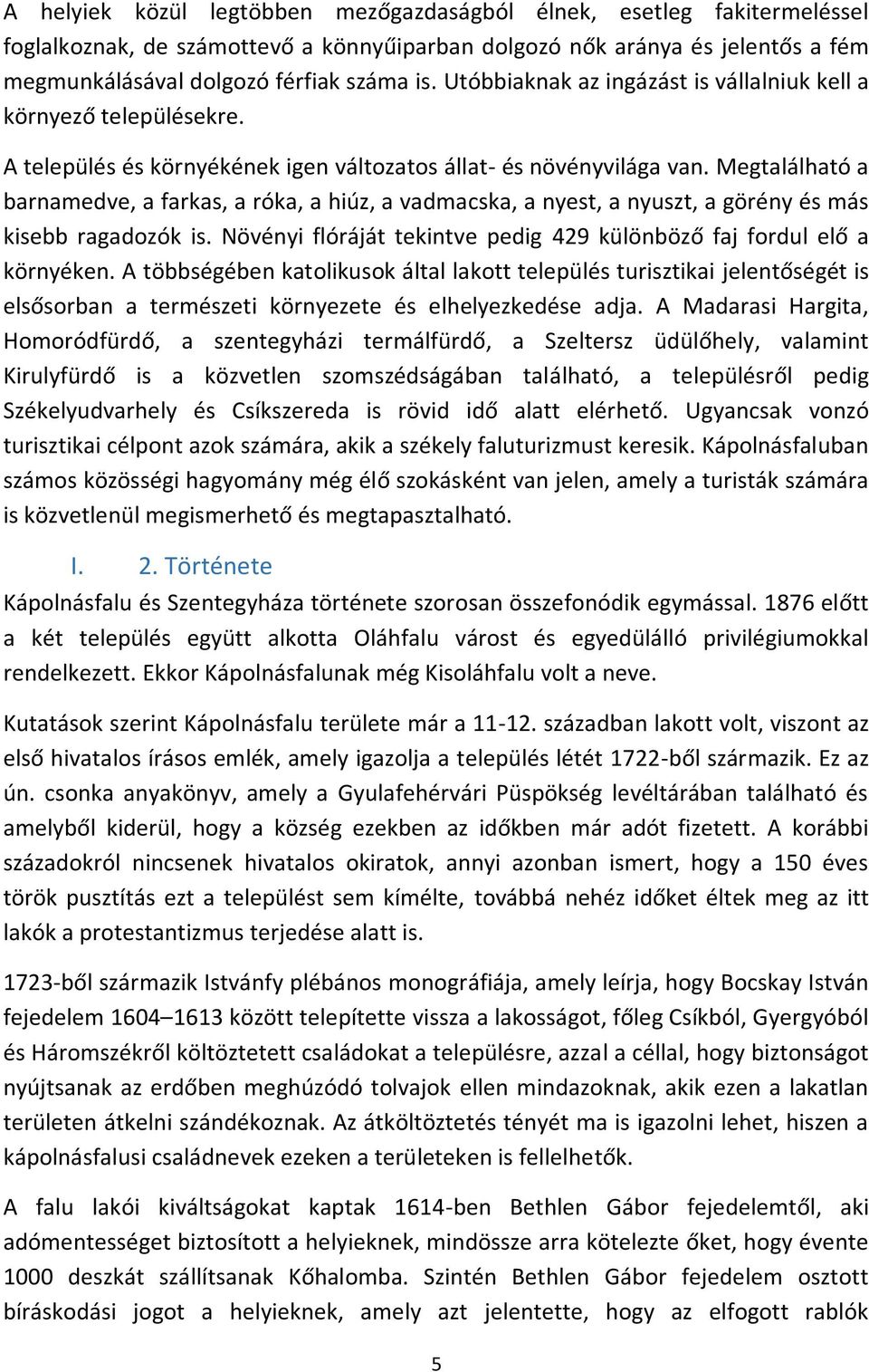 A helyiek közül legtöbben mezőgazdaságból élnek, esetleg fakitermeléssel foglalkoznak, de számottevő a könnyűiparban dolgozó nők aránya és jelentős a fém megmunkálásával dolgozó férfiak száma is. Utóbbiaknak az ingázást is vállalniuk kell a környező településekre.

A település és környékének igen változatos állat- és növényvilága van. Megtalálható a barnamedve, a farkas, a róka, a hiúz, a vadmacska, a nyest, a nyuszt, a görény és más kisebb ragadozók is. Növényi flóráját tekintve pedig 429 különböző faj fordul elő a környéken. A többségében katolikusok által lakott település turisztikai jelentőségét is elsősorban a természeti környezete és elhelyezkedése adja. A Madarasi Hargita, Homoródfürdő, a szentegyházi termálfürdő, a Szeltersz üdülőhely, valamint Kirulyfürdő is a közvetlen szomszédságában található, a településről pedig Székelyudvarhely és Csíkszereda is rövid idő alatt elérhető. Ugyancsak vonzó turisztikai célpont azok számára, akik a székely faluturizmust keresik. Kápolnásfaluban számos közösségi hagyomány még élő szokásként van jelen, amely a turisták számára is közvetlenül megismerhető és megtapasztalható.

I. 2. Története

Kápolnásfalu és Szentegyháza története szorosan összefonódik egymással. 1876 előtt a két település együtt alkotta Oláhfalu várost és egyedülálló privilégiumokkal rendelkezett. Ekkor Kápolnásfalunak még Kisoláhfalu volt a neve.

Kutatások szerint Kápolnásfalu területe már a 11-12. században lakott volt, viszont az első hivatalos írásos emlék, amely igazolja a település létét 1722-ből származik. Ez az ún. csonka anyakönyv, amely a Gyulafehérvári Püspökség levéltárában található és amelyből kiderül, hogy a község ezekben az időkben már adót fizetett. A korábbi századokról nincsenek hivatalos okiratok, annyi azonban ismert, hogy a 150 éves török pusztítás ezt a települést sem kímélte, továbbá nehéz időket éltek meg az itt lakók a protestantizmus terjedése alatt is.

1723-ből származik Istvánfy plébános monográfiája, amely leírja, hogy Bocskay István fejedelem 1604–1613 között telepítette vissza a lakosságot, főleg Csíkból, Gyergyóból és Háromszékről költöztetett családokat a településre, azzal a céllal, hogy biztonságot nyújtsanak az erdőben meghúzódó tolvajok ellen mindazoknak, akik ezen a lakatlan területen átkelni szándékoznak. Az átköltöztetés tényét ma is igazolni lehet, hiszen a kápolnásfalusi családnevek ezeken a területeken is fellelhetők.

A falu lakói kiváltságokat kaptak 1614-ben Bethlen Gábor fejedelemtől, aki adómentességet biztosított a helyieknek, mindössze arra kötelezte őket, hogy évente 1000 deszkát szállítsanak Kőhalomba. Szintén Bethlen Gábor fejedelem osztott bíráskodási jogot a helyieknek, amely azt jelentette, hogy az elfogott rablók

5